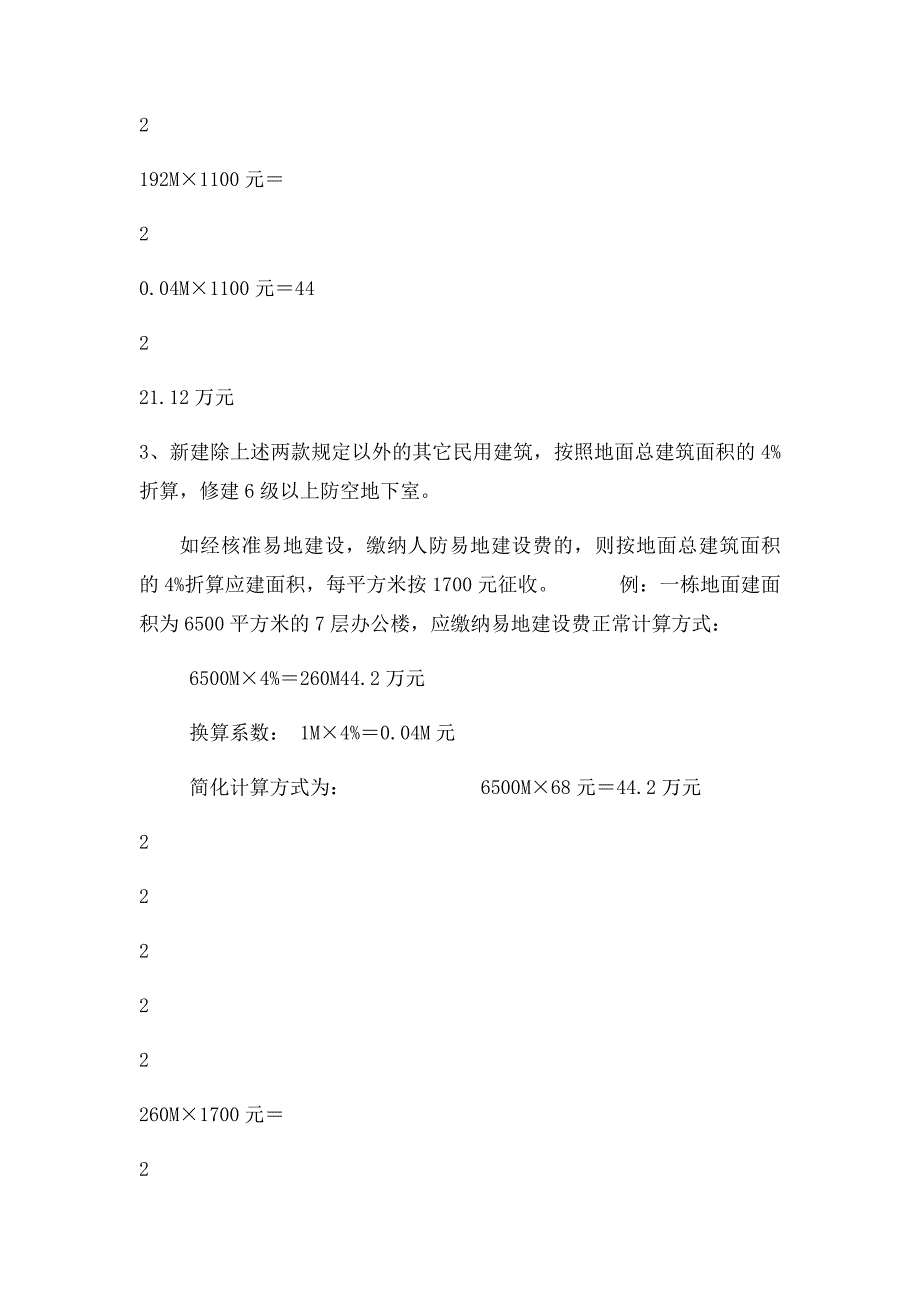 2

192M×1100 元＝

2

0.04M×1100 元＝44

2

21.12 万元

3、新建除上述两款规定以外的其它民用建筑，按照地面总建筑面积的 4%折算，修建 6 级以上防空地下室。

如经核准易地建设，缴纳人防易地建设费的，则按地面总建筑面积的 4%折算应建面积，每平方米按 1700 元征收。 例：一栋地面建面积为 6500 平方米的 7 层办公楼，应缴纳易地建设费正常计算方式：

6500M×4%＝260M44.2 万元

换算系数： 1M×4%＝0.04M 元

简化计算方式为： 6500M×68 元＝44.2 万元

2

2

2

2

2

260M×1700 元＝

2